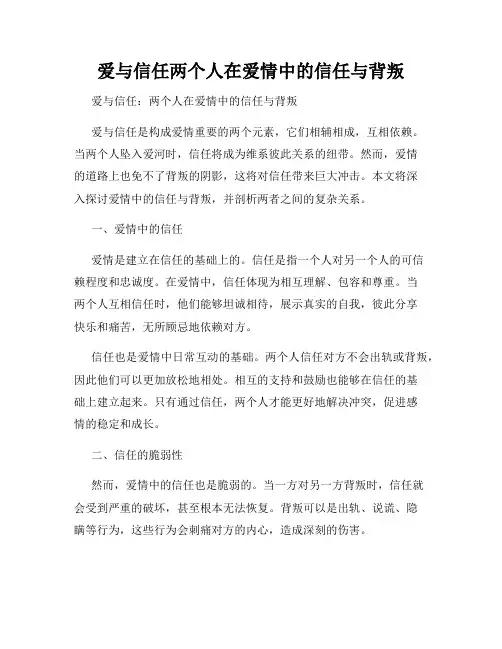 爱与信任两个人在爱情中的信任与背叛

爱与信任：两个人在爱情中的信任与背叛

爱与信任是构成爱情重要的两个元素，它们相辅相成，互相依赖。当两个人坠入爱河时，信任将成为维系彼此关系的纽带。然而，爱情的道路上也免不了背叛的阴影，这将对信任带来巨大冲击。本文将深入探讨爱情中的信任与背叛，并剖析两者之间的复杂关系。

一、爱情中的信任

爱情是建立在信任的基础上的。信任是指一个人对另一个人的可信赖程度和忠诚度。在爱情中，信任体现为相互理解、包容和尊重。当两个人互相信任时，他们能够坦诚相待，展示真实的自我，彼此分享快乐和痛苦，无所顾忌地依赖对方。

信任也是爱情中日常互动的基础。两个人信任对方不会出轨或背叛，因此他们可以更加放松地相处。相互的支持和鼓励也能够在信任的基础上建立起来。只有通过信任，两个人才能更好地解决冲突，促进感情的稳定和成长。

二、信任的脆弱性

然而，爱情中的信任也是脆弱的。当一方对另一方背叛时，信任就会受到严重的破坏，甚至根本无法恢复。背叛可以是出轨、说谎、隐瞒等行为，这些行为会刺痛对方的内心，造成深刻的伤害。